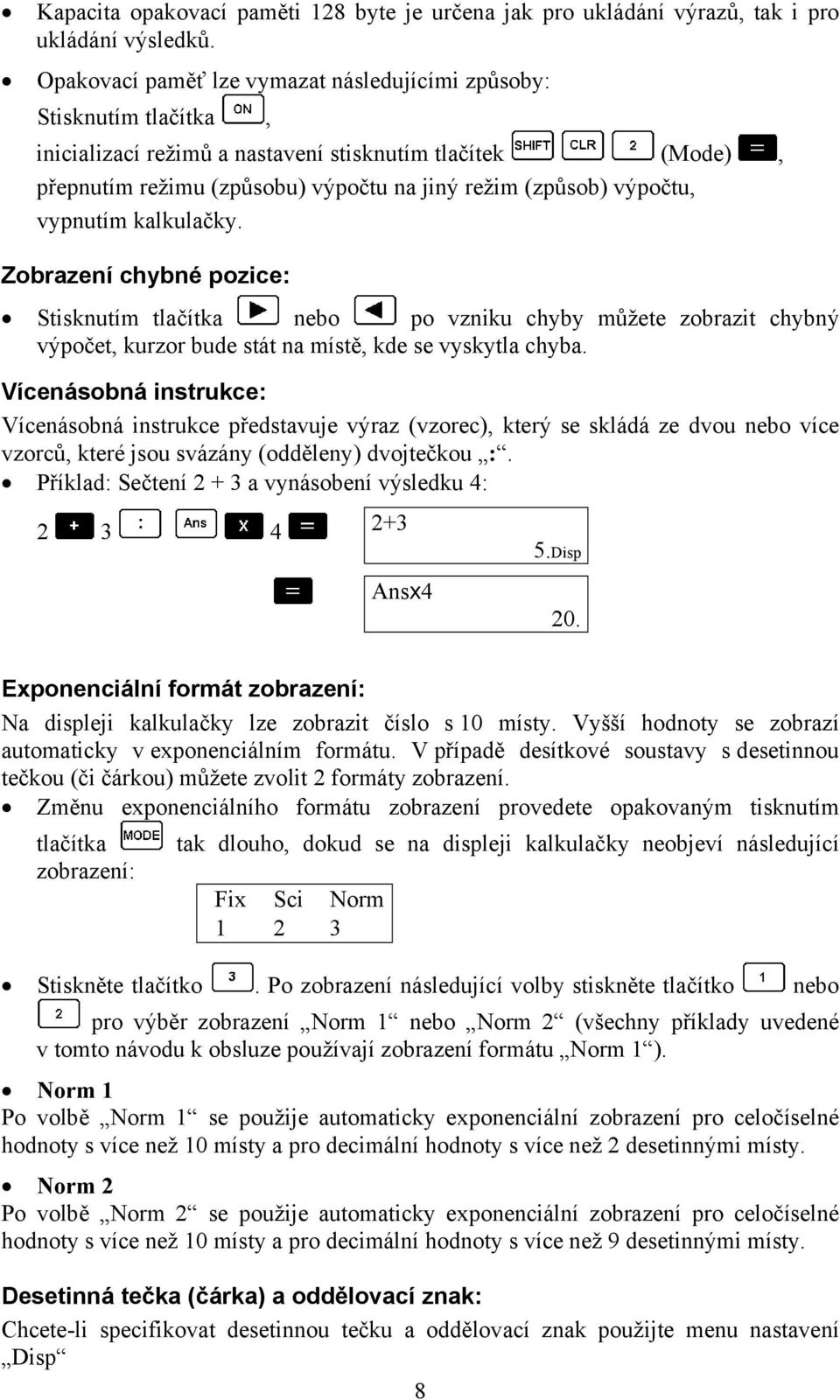 • Kapacita opakovací paměti 128 byte je určena jak pro ukládání výrazů, tak i pro ukládání výsledků.

• Opakovací paměť lze vymazat následujícími způsoby:
Stisknutím tlačítka ON,
inicializací režimů a nastavení stisknutím tlačítek SHIFT CLR 2 (Mode) =,
přepnutím režimu (způsobu) výpočtu na jiný režim (způsob) výpočtu,
vypnutím kalkulačky.

Zobrazení chybné pozice:

• Stisknutím tlačítka ▶ nebo ◀ po vzniku chyby můžete zobrazit chybný výpočet, kurzor bude stát na místě, kde se vyskytla chyba.

Vícenásobná instrukce:

Vícenásobná instrukce představuje výraz (vzorec), který se skládá ze dvou nebo více vzorců, které jsou svázány (odděleny) dvojtečkou „:“.

• Příklad: Sečtení 2 + 3 a vynásobení výsledku 4:

2 + 3 : Ans x 4 =
2+3
5.Disp

=
Ansx4
20.

Exponenciální formát zobrazení:

Na displeji kalkulačky lze zobrazit číslo s 10 místy. Vyšší hodnoty se zobrazí automaticky v exponenciálním formátu. V případě desítkové soustavy s desetinnou tečkou (či čárkou) můžete zvolit 2 formáty zobrazení.

• Změnu exponenciálního formátu zobrazení provedete opakovaným tisknutím tlačítka MODE tak dlouho, dokud se na displeji kalkulačky neobjeví následující zobrazení:

Fix Sci Norm
1 2 3

• Stiskněte tlačítko 3. Po zobrazení následující volby stiskněte tlačítko 1 nebo 2 pro výběr zobrazení „Norm 1“ nebo „Norm 2“ (všechny příklady uvedené v tomto návodu k obsluze používají zobrazení formátu „Norm 1“).

• Norm 1
Po volbě „Norm 1“ se použije automaticky exponenciální zobrazení pro celočíselné hodnoty s více než 10 místy a pro decimální hodnoty s více než 2 desetinnými místy.

• Norm 2
Po volbě „Norm 2“ se použije automaticky exponenciální zobrazení pro celočíselné hodnoty s více než 10 místy a pro decimální hodnoty s více než 9 desetinnými místy.

Desetinná tečka (čárka) a oddělovací znak:

Chcete-li specifikovat desetinnou tečku a oddělovací znak použijte menu nastavení „Disp“

8